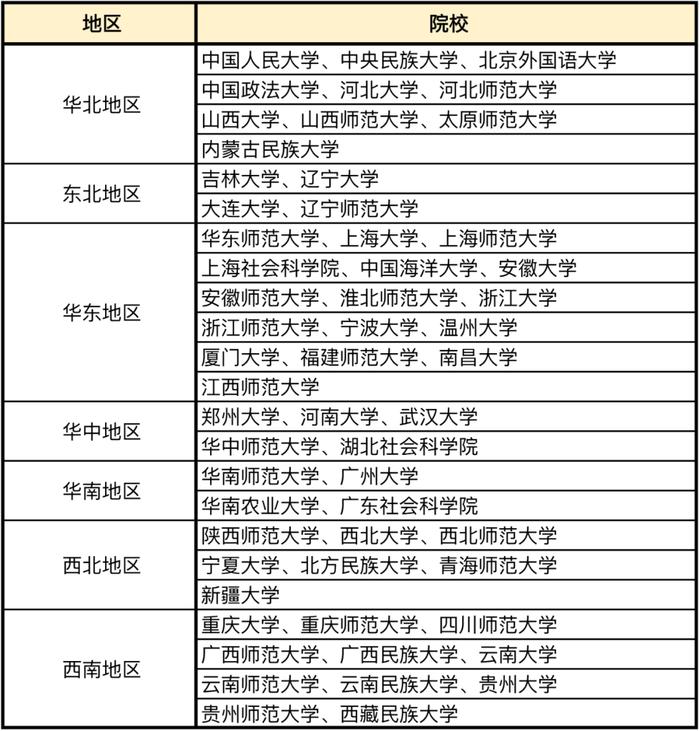 | 地区 | 院校 |
|---|---|
| 华北地区 | 中国人民大学、中央民族大学、北京外国语大学 |
| | 中国政法大学、河北大学、河北师范大学 |
| | 山西大学、山西师范大学、太原师范大学 |
| | 内蒙古民族大学 |
| 东北地区 | 吉林大学、辽宁大学 |
| | 大连大学、辽宁师范大学 |
| 华东地区 | 华东师范大学、上海大学、上海师范大学 |
| | 上海社会科学院、中国海洋大学、安徽大学 |
| | 安徽师范大学、淮北师范大学、浙江大学 |
| | 浙江师范大学、宁波大学、温州大学 |
| | 厦门大学、福建师范大学、南昌大学 |
| | 江西师范大学 |
| 华中地区 | 郑州大学、河南大学、武汉大学 |
| | 华中师范大学、湖北社会科学院 |
| 华南地区 | 华南师范大学、广州大学 |
| | 华南农业大学、广东社会科学院 |
| 西北地区 | 陕西师范大学、西北大学、西北师范大学 |
| | 宁夏大学、北方民族大学、青海师范大学 |
| | 新疆大学 |
| 西南地区 | 重庆大学、重庆师范大学、四川师范大学 |
| | 广西师范大学、广西民族大学、云南大学 |
| | 云南师范大学、云南民族大学、贵州大学 |
| | 贵州师范大学、西藏民族大学 |